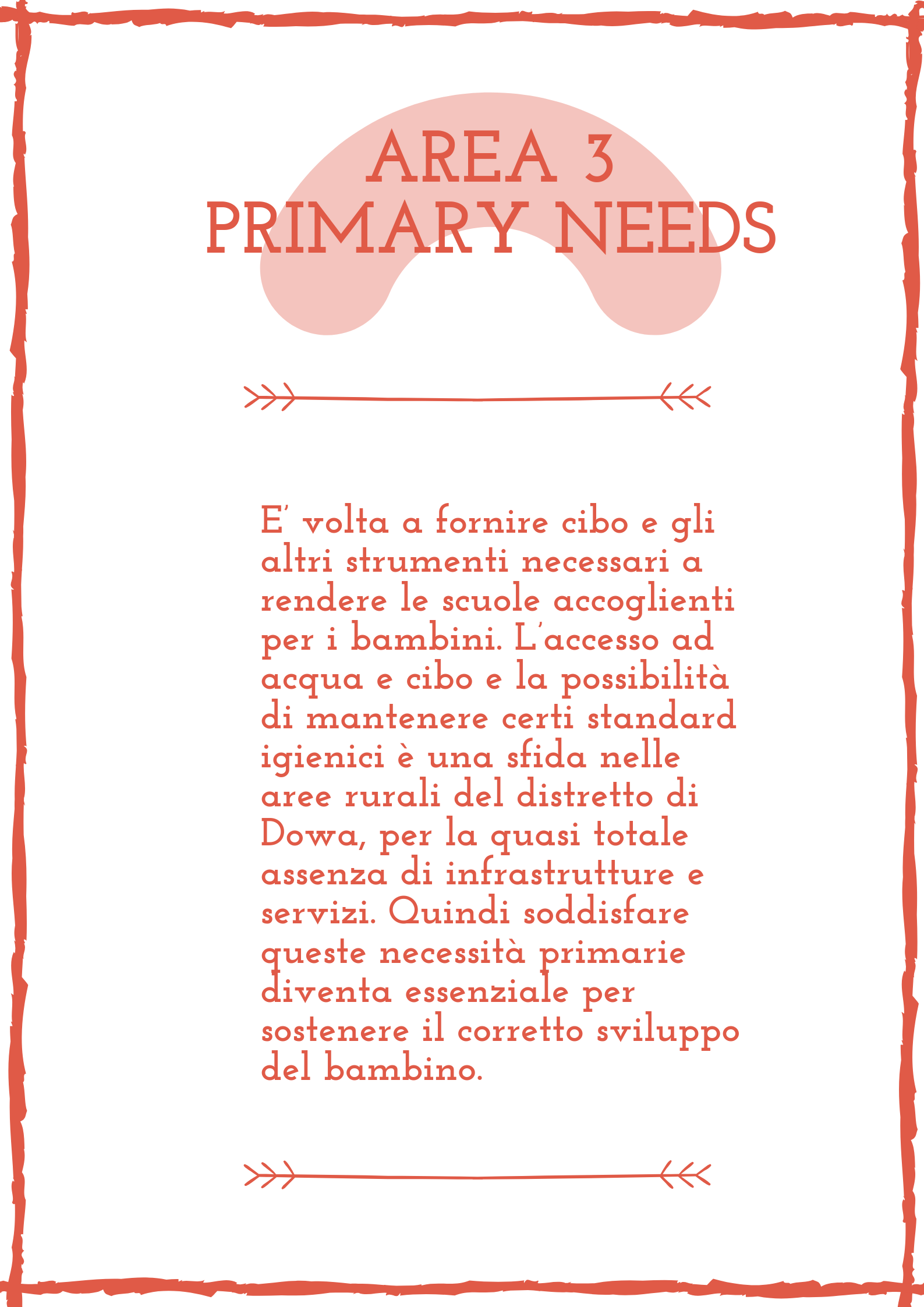 AREA 3
PRIMARY NEEDS

E' volta a fornire cibo e gli altri strumenti necessari a rendere le scuole accoglienti per i bambini. L'accesso ad acqua e cibo e la possibilità di mantenere certi standard igienici è una sfida nelle aree rurali del distretto di Dowa, per la quasi totale assenza di infrastrutture e servizi. Quindi soddisfare queste necessità primarie diventa essenziale per sostenere il corretto sviluppo del bambino.